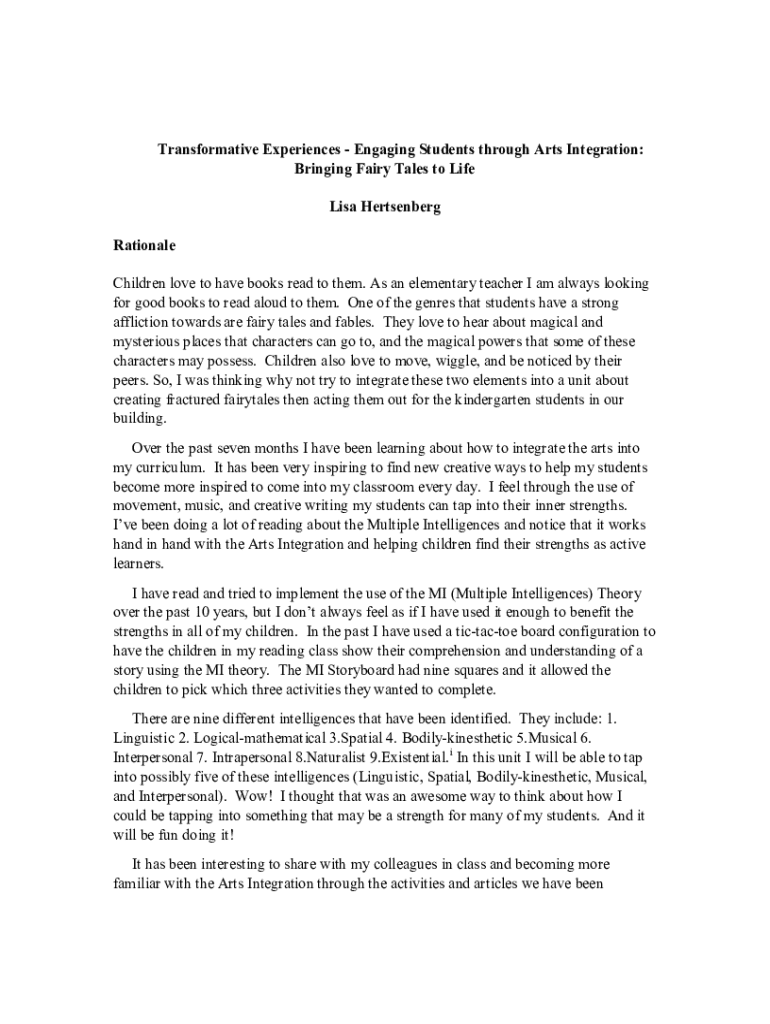 Transformative Experiences - Engaging Students through Arts Integration: Bringing Fairy Tales to Life

Lisa Hertsenberg

Rationale

Children love to have books read to them. As an elementary teacher I am always looking for good books to read aloud to them. One of the genres that students have a strong affliction towards are fairy tales and fables. They love to hear about magical and mysterious places that characters can go to, and the magical powers that some of these characters may possess. Children also love to move, wiggle, and be noticed by their peers. So, I was thinking why not try to integrate these two elements into a unit about creating fractured fairytales then acting them out for the kindergarten students in our building.

Over the past seven months I have been learning about how to integrate the arts into my curriculum. It has been very inspiring to find new creative ways to help my students become more inspired to come into my classroom every day. I feel through the use of movement, music, and creative writing my students can tap into their inner strengths. I've been doing a lot of reading about the Multiple Intelligences and notice that it works hand in hand with the Arts Integration and helping children find their strengths as active learners.

I have read and tried to implement the use of the MI (Multiple Intelligences) Theory over the past 10 years, but I don't always feel as if I have used it enough to benefit the strengths in all of my children. In the past I have used a tic-tac-toe board configuration to have the children in my reading class show their comprehension and understanding of a story using the MI theory. The MI Storyboard had nine squares and it allowed the children to pick which three activities they wanted to complete.

There are nine different intelligences that have been identified. They include: 1. Linguistic 2. Logical-mathematical 3.Spatial 4. Bodily-kinesthetic 5.Musical 6. Interpersonal 7. Intrapersonal 8.Naturalist 9.Existential.$^1$ In this unit I will be able to tap into possibly five of these intelligences (Linguistic, Spatial, Bodily-kinesthetic, Musical, and Interpersonal). Wow! I thought that was an awesome way to think about how I could be tapping into something that may be a strength for many of my students. And it will be fun doing it!

It has been interesting to share with my colleagues in class and becoming more familiar with the Arts Integration through the activities and articles we have been